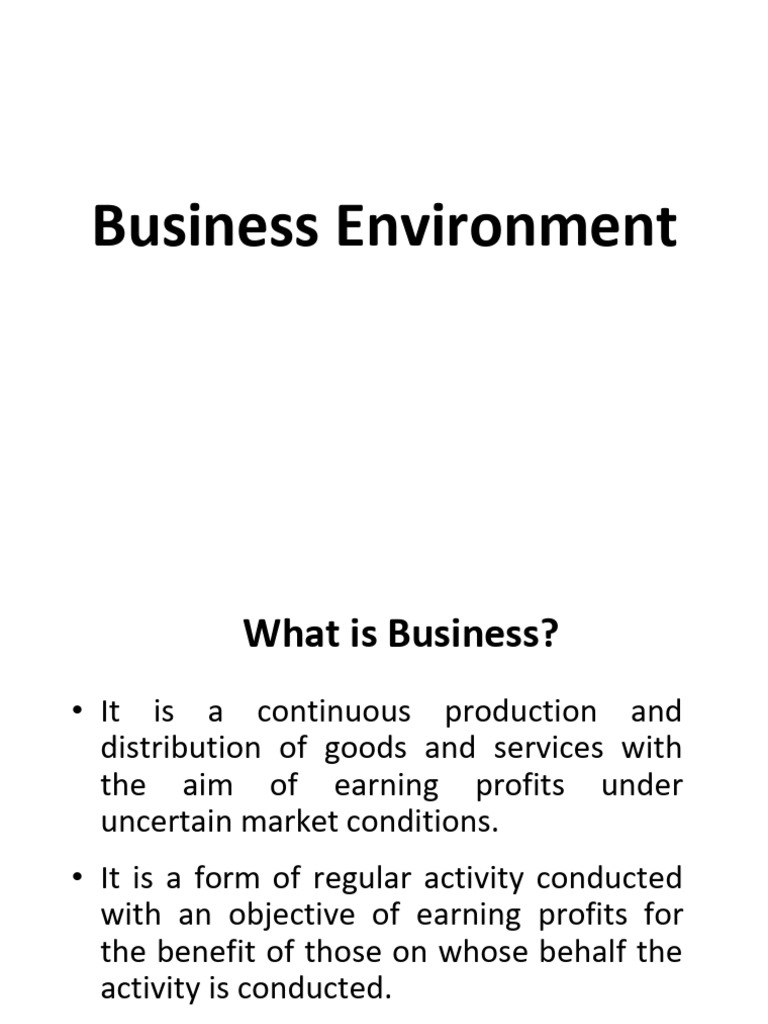 Business Environment

What is Business?

• It is a continuous production and distribution of goods and services with the aim of earning profits under uncertain market conditions.

• It is a form of regular activity conducted with an objective of earning profits for the benefit of those on whose behalf the activity is conducted.